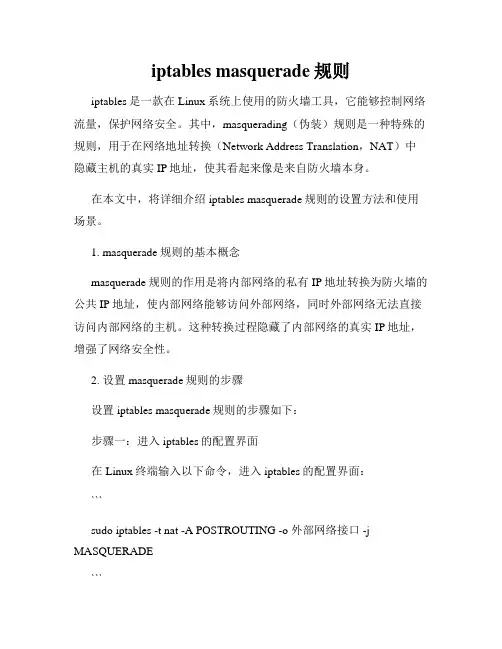 iptables masquerade 规则

iptables 是一款在 Linux 系统上使用的防火墙工具，它能够控制网络流量，保护网络安全。其中，masquerading（伪装）规则是一种特殊的规则，用于在网络地址转换（Network Address Translation，NAT）中隐藏主机的真实 IP 地址，使其看起来像是来自防火墙本身。

在本文中，将详细介绍 iptables masquerade 规则的设置方法和使用场景。

1. masquerade 规则的基本概念

masquerade 规则的作用是将内部网络的私有 IP 地址转换为防火墙的公共 IP 地址，使内部网络能够访问外部网络，同时外部网络无法直接访问内部网络的主机。这种转换过程隐藏了内部网络的真实 IP 地址，增强了网络安全性。

2. 设置 masquerade 规则的步骤

设置 iptables masquerade 规则的步骤如下：

步骤一：进入 iptables 的配置界面

在 Linux 终端输入以下命令，进入 iptables 的配置界面：

```

sudo iptables -t nat -A POSTROUTING -o 外部网络接口 -j MASQUERADE

```